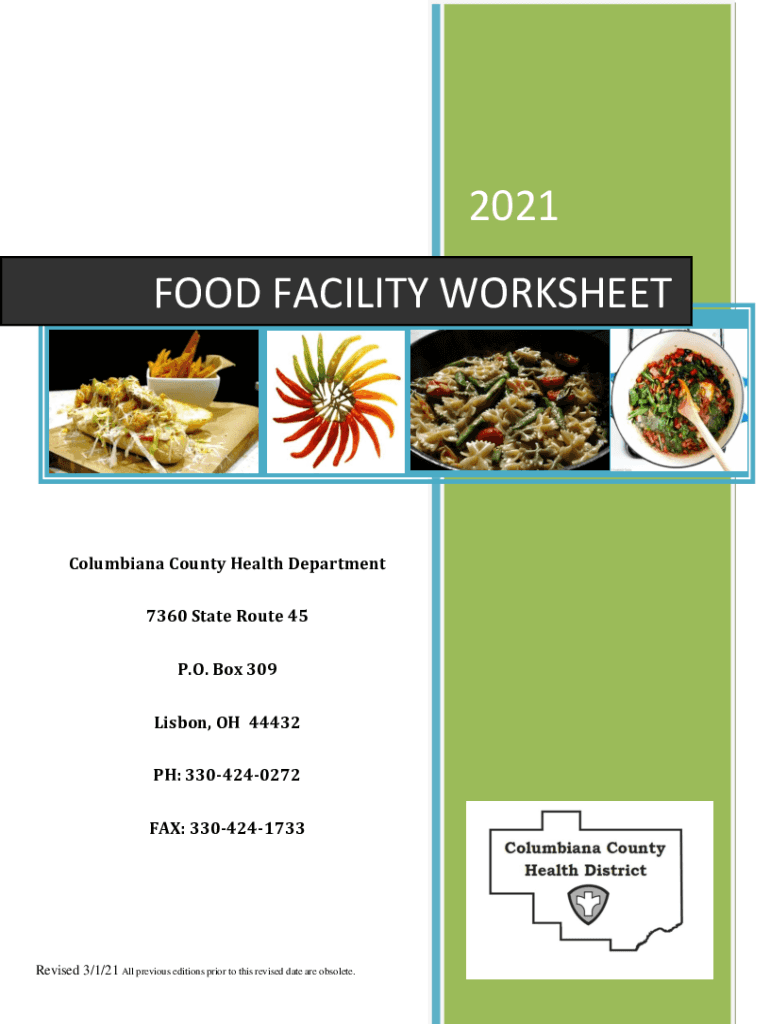 2021

FOOD FACILITY WORKSHEET

Columbiana County Health Department

7360 State Route 45

P.O. Box 309

Lisbon, OH 44432

PH: 330-424-0272

FAX: 330-424-1733

Columbiana County Health District

Revised 3/1/21 All previous editions prior to this revised date are obsolete.